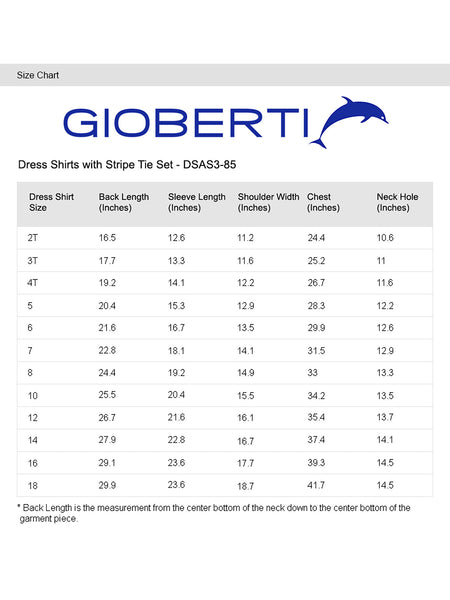 Size Chart

GIOBERTI

Dress Shirts with Stripe Tie Set - DSAS3-85

| Dress Shirt Size | Back Length (Inches) | Sleeve Length (Inches) | Shoulder Width (Inches) | Chest (Inches) | Neck Hole (Inches) |
|---|---|---|---|---|---|
| 2T | 16.5 | 12.6 | 11.2 | 24.4 | 10.6 |
| 3T | 17.7 | 13.3 | 11.6 | 25.2 | 11 |
| 4T | 19.2 | 14.1 | 12.2 | 26.7 | 11.6 |
| 5 | 20.4 | 15.3 | 12.9 | 28.3 | 12.2 |
| 6 | 21.6 | 16.7 | 13.5 | 29.9 | 12.6 |
| 7 | 22.8 | 18.1 | 14.1 | 31.5 | 12.9 |
| 8 | 24.4 | 19.2 | 14.9 | 33 | 13.3 |
| 10 | 25.5 | 20.4 | 15.5 | 34.2 | 13.5 |
| 12 | 26.7 | 21.6 | 16.1 | 35.4 | 13.7 |
| 14 | 27.9 | 22.8 | 16.7 | 37.4 | 14.1 |
| 16 | 29.1 | 23.6 | 17.7 | 39.3 | 14.5 |
| 18 | 29.9 | 23.6 | 18.7 | 41.7 | 14.5 |

* Back Length is the measurement from the center bottom of the neck down to the center bottom of the garment piece.